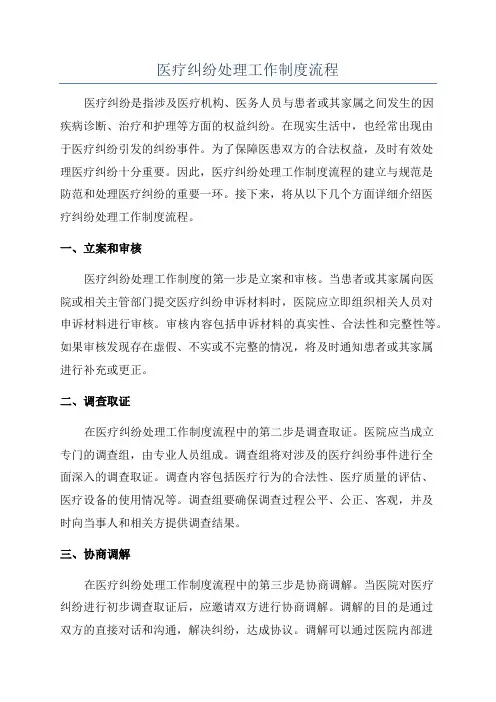 医疗纠纷处理工作制度流程

医疗纠纷是指涉及医疗机构、医务人员与患者或其家属之间发生的因疾病诊断、治疗和护理等方面的权益纠纷。在现实生活中，也经常出现由于医疗纠纷引发的纠纷事件。为了保障医患双方的合法权益，及时有效处理医疗纠纷十分重要。因此，医疗纠纷处理工作制度流程的建立与规范是防范和处理医疗纠纷的重要一环。接下来，将从以下几个方面详细介绍医疗纠纷处理工作制度流程。

一、立案和审核

医疗纠纷处理工作制度的第一步是立案和审核。当患者或其家属向医院或相关主管部门提交医疗纠纷申诉材料时，医院应立即组织相关人员对申诉材料进行审核。审核内容包括申诉材料的真实性、合法性和完整性等。如果审核发现存在虚假、不实或不完整的情况，将及时通知患者或其家属进行补充或更正。

二、调查取证

在医疗纠纷处理工作制度流程中的第二步是调查取证。医院应当成立专门的调查组，由专业人员组成。调查组将对涉及的医疗纠纷事件进行全面深入的调查取证。调查内容包括医疗行为的合法性、医疗质量的评估、医疗设备的使用情况等。调查组要确保调查过程公平、公正、客观，并及时向当事人和相关方提供调查结果。

三、协商调解

在医疗纠纷处理工作制度流程中的第三步是协商调解。当医院对医疗纠纷进行初步调查取证后，应邀请双方进行协商调解。调解的目的是通过双方的直接对话和沟通，解决纠纷，达成协议。调解可以通过医院内部进